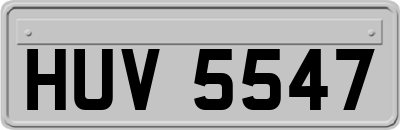 HUV 5547